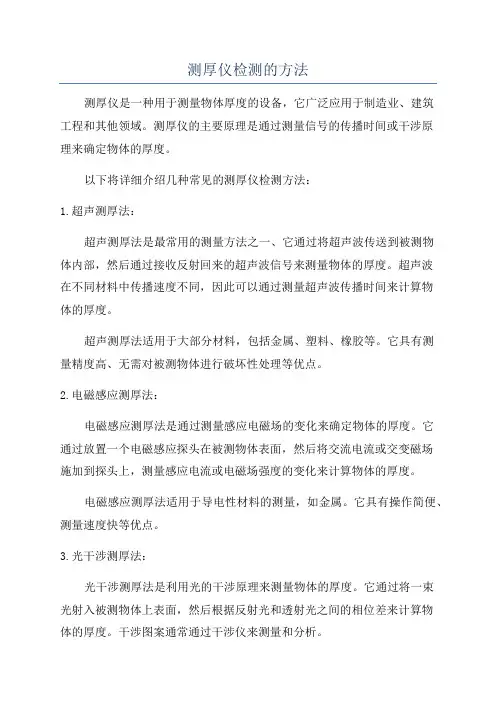 测厚仪检测的方法

测厚仪是一种用于测量物体厚度的设备，它广泛应用于制造业、建筑工程和其他领域。测厚仪的主要原理是通过测量信号的传播时间或干涉原理来确定物体的厚度。

以下将详细介绍几种常见的测厚仪检测方法：

1. 超声测厚法：

超声测厚法是最常用的测量方法之一、它通过将超声波传送到被测物体内部，然后通过接收反射回来的超声波信号来测量物体的厚度。超声波在不同材料中传播速度不同，因此可以通过测量超声波传播时间来计算物体的厚度。

超声测厚法适用于大部分材料，包括金属、塑料、橡胶等。它具有测量精度高、无需对被测物体进行破坏性处理等优点。

2. 电磁感应测厚法：

电磁感应测厚法是通过测量感应电磁场的变化来确定物体的厚度。它通过放置一个电磁感应探头在被测物体表面，然后将交流电流或交变磁场施加到探头上，测量感应电流或电磁场强度的变化来计算物体的厚度。

电磁感应测厚法适用于导电性材料的测量，如金属。它具有操作简便、测量速度快等优点。

3. 光干涉测厚法：

光干涉测厚法是利用光的干涉原理来测量物体的厚度。它通过将一束光射入被测物体上表面，然后根据反射光和透射光之间的相位差来计算物体的厚度。干涉图案通常通过干涉仪来测量和分析。